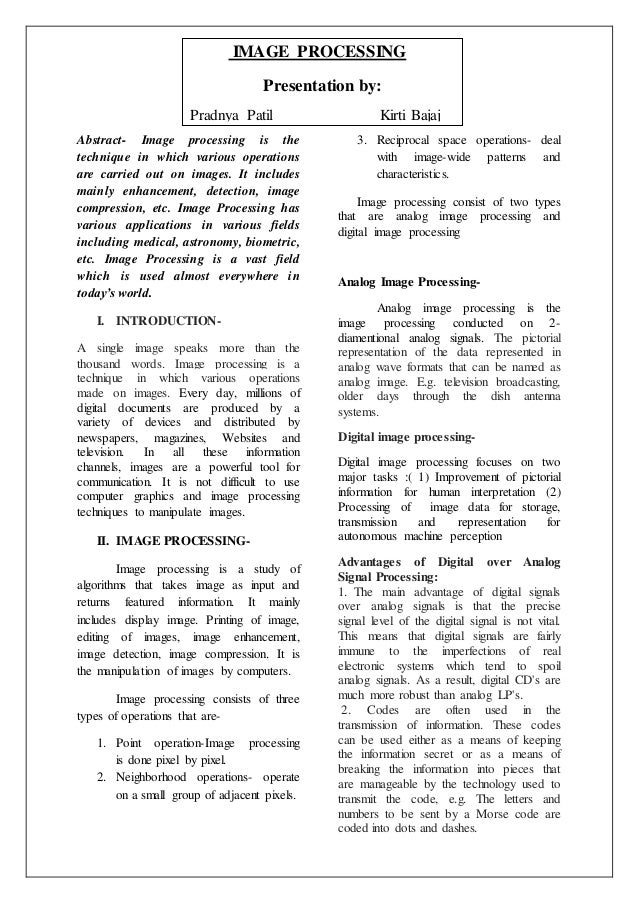 IMAGE PROCESSING

Presentation by:

Pradnya Patil Kirti Bajaj

Abstract- Image processing is the technique in which various operations are carried out on images. It includes mainly enhancement, detection, image compression, etc. Image Processing has various applications in various fields including medical, astronomy, biometric, etc. Image Processing is a vast field which is used almost everywhere in today's world.

I. INTRODUCTION-

A single image speaks more than the thousand words. Image processing is a technique in which various operations made on images. Every day, millions of digital documents are produced by a variety of devices and distributed by newspapers, magazines, Websites and television. In all these information channels, images are a powerful tool for communication. It is not difficult to use computer graphics and image processing techniques to manipulate images.

II. IMAGE PROCESSING-

Image processing is a study of algorithms that takes image as input and returns featured information. It mainly includes display image. Printing of image, editing of images, image enhancement, image detection, image compression. It is the manipulation of images by computers.

Image processing consists of three types of operations that are-

1. Point operation-Image processing is done pixel by pixel.
2. Neighborhood operations- operate on a small group of adjacent pixels.
3. Reciprocal space operations- deal with image-wide patterns and characteristics.

Image processing consist of two types that are analog image processing and digital image processing

Analog Image Processing-

Analog image processing is the image processing conducted on 2-diamentional analog signals. The pictorial representation of the data represented in analog wave formats that can be named as analog image. E.g. television broadcasting, older days through the dish antenna systems.

Digital image processing-

Digital image processing focuses on two major tasks :( 1) Improvement of pictorial information for human interpretation (2) Processing of image data for storage, transmission and representation for autonomous machine perception

Advantages of Digital over Analog Signal Processing:
1. The main advantage of digital signals over analog signals is that the precise signal level of the digital signal is not vital. This means that digital signals are fairly immune to the imperfections of real electronic systems which tend to spoil analog signals. As a result, digital CD's are much more robust than analog LP's.
2. Codes are often used in the transmission of information. These codes can be used either as a means of keeping the information secret or as a means of breaking the information into pieces that are manageable by the technology used to transmit the code, e.g. The letters and numbers to be sent by a Morse code are coded into dots and dashes.